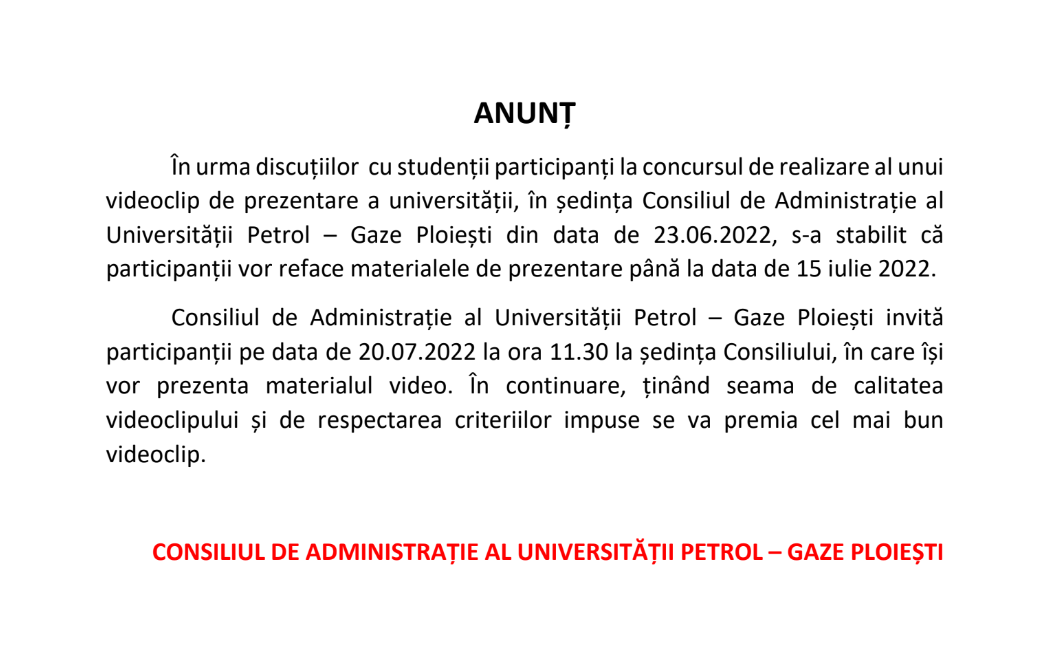 ANUNȚ

În urma discuțiilor cu studenții participanți la concursul de realizare al unui videoclip de prezentare a universității, în ședința Consiliul de Administrație al Universității Petrol – Gaze Ploiești din data de 23.06.2022, s-a stabilit că participanții vor reface materialele de prezentare până la data de 15 iulie 2022.

Consiliul de Administrație al Universității Petrol – Gaze Ploiești invită participanții pe data de 20.07.2022 la ora 11.30 la ședința Consiliului, în care își vor prezenta materialul video. În continuare, ținând seama de calitatea videoclipului și de respectarea criteriilor impuse se va premia cel mai bun videoclip.

CONSILIUL DE ADMINISTRAȚIE AL UNIVERSITĂȚII PETROL – GAZE PLOIEȘTI